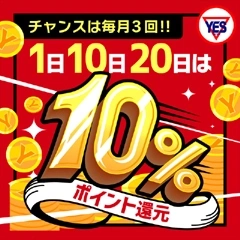 チャンスは毎月3回!!

YES

1日10日20日は

10%

ポイント還元